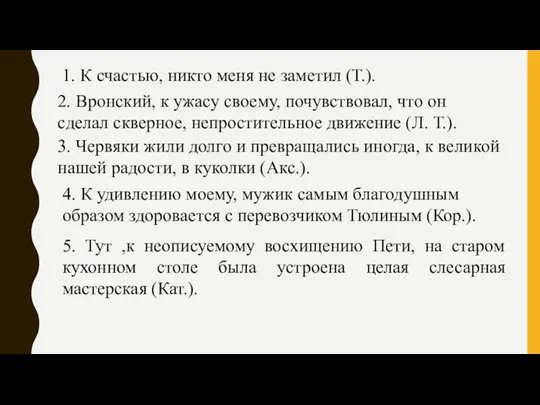 1. К счастью, никто меня не заметил (Т.).

2. Вронский, к ужасу своему, почувствовал, что он сделал скверное, непростительное движение (Л. Т.).

3. Червяки жили долго и превращались иногда, к великой нашей радости, в куколки (Акс.).

4. К удивлению моему, мужик самым благодушным образом здоровается с перевозчиком Тюлиным (Кор.).

5. Тут ,к неописуемому восхищению Пети, на старом кухонном столе была устроена целая слесарная мастерская (Кат.).